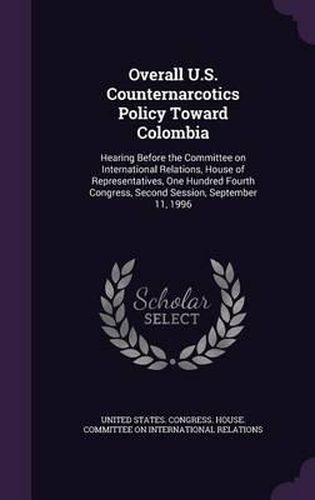 Overall U.S. Counternarcotics Policy Toward Colombia

Hearing Before the Committee on International Relations, House of Representatives, One Hundred Fourth Congress, Second Session, September 11, 1996

Scholar SELECT

UNITED STATES. CONGRESS. HOUSE. COMMITTEE ON INTERNATIONAL RELATIONS